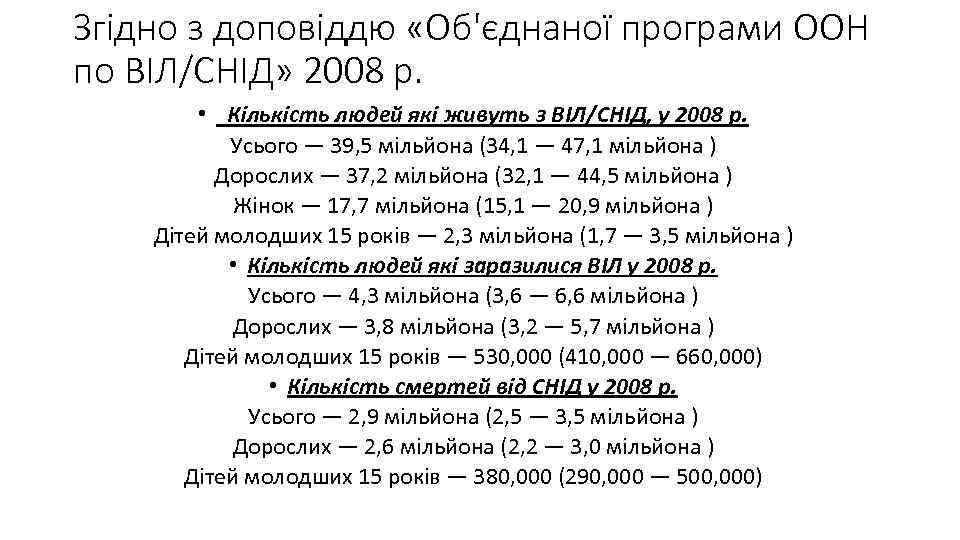 Згідно з доповіддю «Об'єднаної програми ООН по ВІЛ/СНІД» 2008 р.

• Кількість людей які живуть з ВІЛ/СНІД, у 2008 р.
Усього — 39,5 мільйона (34,1 — 47,1 мільйона )
Дорослих — 37,2 мільйона (32,1 — 44,5 мільйона )
Жінок — 17,7 мільйона (15,1 — 20,9 мільйона )
Дітей молодших 15 років — 2,3 мільйона (1,7 — 3,5 мільйона )

• Кількість людей які заразилися ВІЛ у 2008 р.
Усього — 4,3 мільйона (3,6 — 6,6 мільйона )
Дорослих — 3,8 мільйона (3,2 — 5,7 мільйона )
Дітей молодших 15 років — 530,000 (410,000 — 660,000)

• Кількість смертей від СНІД у 2008 р.
Усього — 2,9 мільйона (2,5 — 3,5 мільйона )
Дорослих — 2,6 мільйона (2,2 — 3,0 мільйона )
Дітей молодших 15 років — 380,000 (290,000 — 500,000)